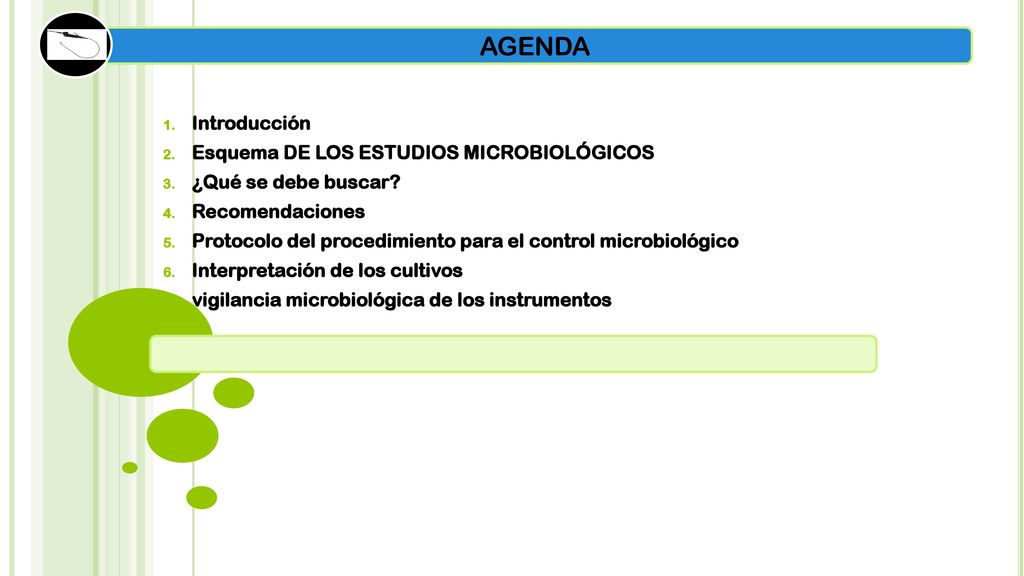 AGENDA

1. Introducción
2. Esquema DE LOS ESTUDIOS MICROBIOLÓGICOS
3. ¿Qué se debe buscar?
4. Recomendaciones
5. Protocolo del procedimiento para el control microbiológico
6. Interpretación de los cultivos
vigilancia microbiológica de los instrumentos